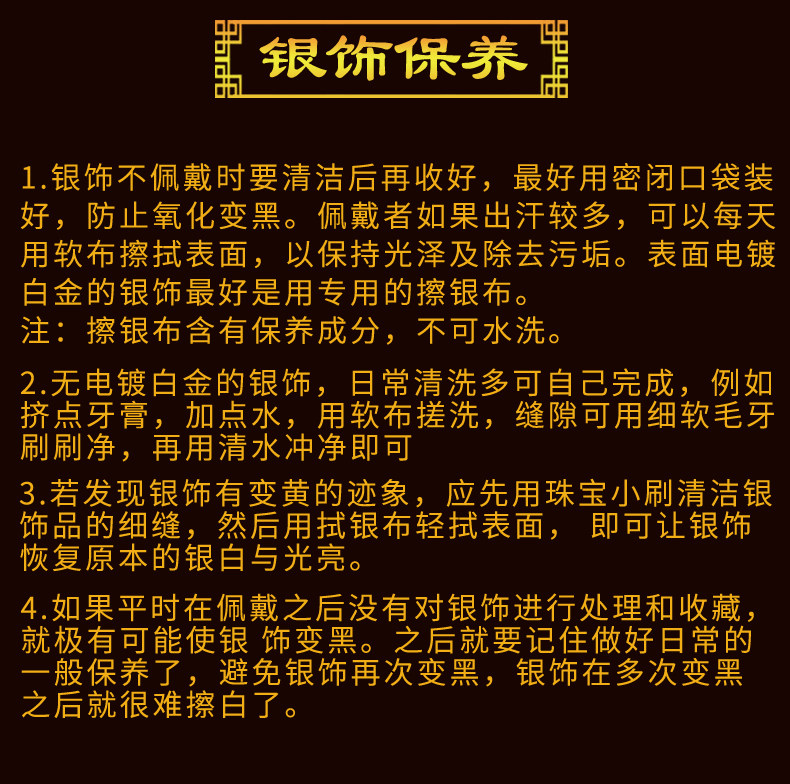 银饰保养

1.银饰不佩戴时要清洁后再收好，最好用密闭口袋装好，防止氧化变黑。佩戴者如果出汗较多，可以每天用软布擦拭表面，以保持光泽及除去污垢。表面电镀白金的银饰最好是用专用的擦银布。

注：擦银布含有保养成分，不可水洗。

2.无电镀白金的银饰，日常清洗多可自己完成，例如挤点牙膏，加点水，用软布搓洗，缝隙可用细软毛牙刷刷净，再用清水冲净即可

3.若发现银饰有变黄的迹象，应先用珠宝小刷清洁银饰品的细缝，然后用拭银布轻拭表面， 即可让银饰恢复原本的银白与光亮。

4.如果平时在佩戴之后没有对银饰进行处理和收藏，就极有可能使银 饰变黑。之后就要记住做好日常的一般保养了，避免银饰再次变黑，银饰在多次变黑之后就很难擦白了。